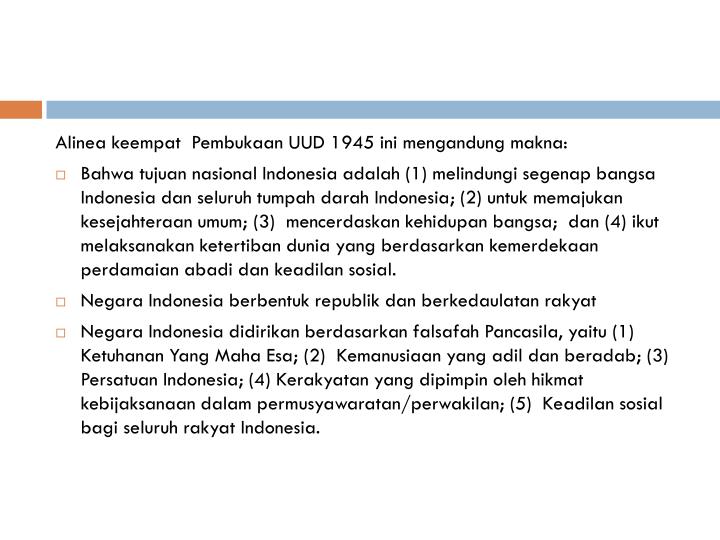 Alinea keempat Pembukaan UUD 1945 ini mengandung makna:

□ Bahwa tujuan nasional Indonesia adalah (1) melindungi segenap bangsa Indonesia dan seluruh tumpah darah Indonesia; (2) untuk memajukan kesejahteraan umum; (3) mencerdaskan kehidupan bangsa; dan (4) ikut melaksanakan ketertiban dunia yang berdasarkan kemerdekaan perdamaian abadi dan keadilan sosial.

□ Negara Indonesia berbentuk republik dan berkedaulatan rakyat

□ Negara Indonesia didirikan berdasarkan falsafah Pancasila, yaitu (1) Ketuhanan Yang Maha Esa; (2) Kemanusiaan yang adil dan beradab; (3) Persatuan Indonesia; (4) Kerakyatan yang dipimpin oleh hikmat kebijaksanaan dalam permusyawaratan/perwakilan; (5) Keadilan sosial bagi seluruh rakyat Indonesia.